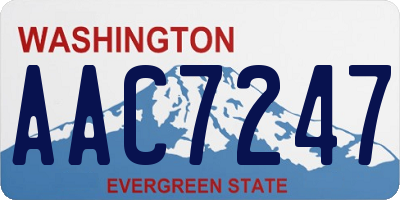 WASHINGTON
AAC7247
EVERGREEN STATE